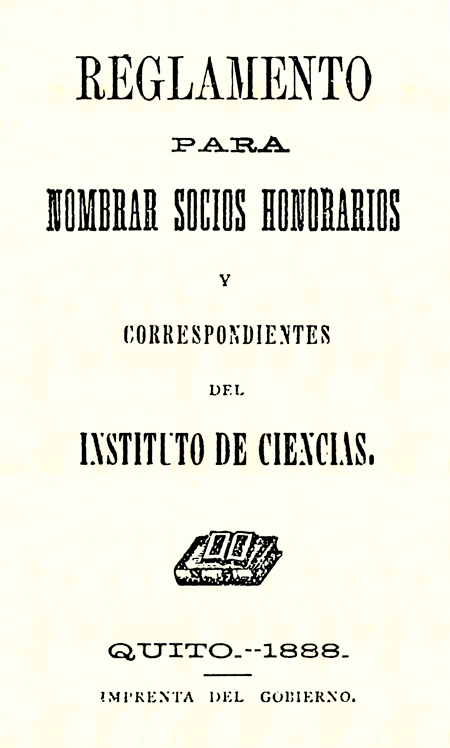 REGLAMENTO

PARA

NOMBRAR SOCIOS HONORARIOS

Y

CORRESPONDIENTES

DEL

INSTITUTO DE CIENCIAS.

QUITO.--1888.

IMPRENTA DEL GOBIERNO.